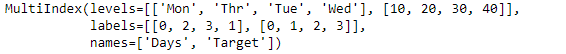 MultiIndex(levels=[['Mon', 'Thr', 'Tue', 'Wed'], [10, 20, 30, 40]],
           labels=[[0, 2, 3, 1], [0, 1, 2, 3]],
           names=['Days', 'Target'])